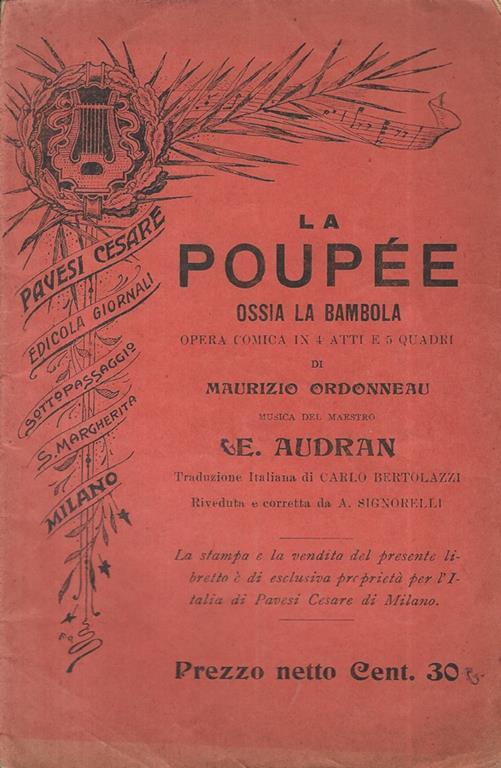 PAVESI CESARE
EDICOLA GIORNALI
SOTTOPASSAGGIO
S. MARGHERITA
MILANO

LA
POUPÉE
OSSIA LA BAMBOLA
OPERA COMICA IN 4 ATTI E 5 QUADRI
DI
MAURIZIO ORDONNEAU
MUSICA DEL MAESTRO
E. AUDRAN
Traduzione Italiana di CARLO BERTOLAZZI
Riveduta e corretta da A. SIGNORELLI

La stampa e la vendita del presente libretto è di esclusiva proprietà per l'Italia di Pavesi Cesare di Milano.

Prezzo netto Cent. 30